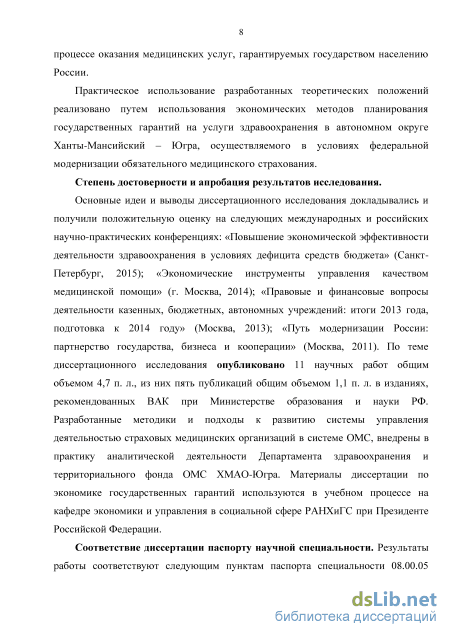 8

процессе оказания медицинских услуг, гарантируемых государством населению России.

Практическое использование разработанных теоретических положений реализовано путем использования экономических методов планирования государственных гарантий на услуги здравоохранения в автономном округе Ханты-Мансийский – Югра, осуществляемого в условиях федеральной модернизации обязательного медицинского страхования.

Степень достоверности и апробация результатов исследования.

Основные идеи и выводы диссертационного исследования докладывались и получили положительную оценку на следующих международных и российских научно-практических конференциях: «Повышение экономической эффективности деятельности здравоохранения в условиях дефицита средств бюджета» (Санкт-Петербург, 2015); «Экономические инструменты управления качеством медицинской помощи» (г. Москва, 2014); «Правовые и финансовые вопросы деятельности казенных, бюджетных, автономных учреждений: итоги 2013 года, подготовка к 2014 году» (Москва, 2013); «Путь модернизации России: партнерство государства, бизнеса и кооперации» (Москва, 2011). По теме диссертационного исследования опубликовано 11 научных работ общим объемом 4,7 п. л., из них пять публикаций общим объемом 1,1 п. л. в изданиях, рекомендованных ВАК при Министерстве образования и науки РФ. Разработанные методики и подходы к развитию системы управления деятельностью страховых медицинских организаций в системе ОМС, внедрены в практику аналитической деятельности Департамента здравоохранения и территориального фонда ОМС ХМАО-Югра. Материалы диссертации по экономике государственных гарантий используются в учебном процессе на кафедре экономики и управления в социальной сфере РАНХиГС при Президенте Российской Федерации.

Соответствие диссертации паспорту научной специальности. Результаты работы соответствуют следующим пунктам паспорта специальности 08.00.05

dsLib.net
библиотека диссертаций